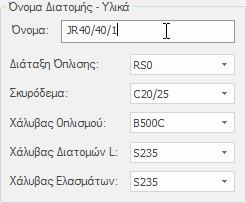 Όνομα Διατομής - Υλικά
Όνομα: JR40/40/1
Διάταξη Όπλισης: RS0
Σκυρόδεμα: C20/25
Χάλυβας Οπλισμού: B500C
Χάλυβας Διατομών L: S235
Χάλυβας Ελασμάτων: S235